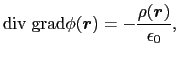 $\mathrm{div}\ \mathrm{grad}\phi(\boldsymbol{r}) = -\frac{\rho(\boldsymbol{r})}{\epsilon_0},$